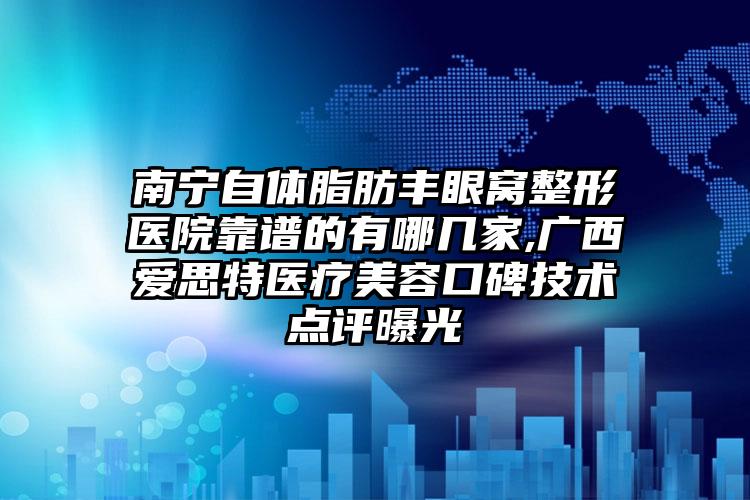 南宁自体脂肪丰眼窝整形医院靠谱的有哪几家,广西爱思特医疗美容口碑技术点评曝光